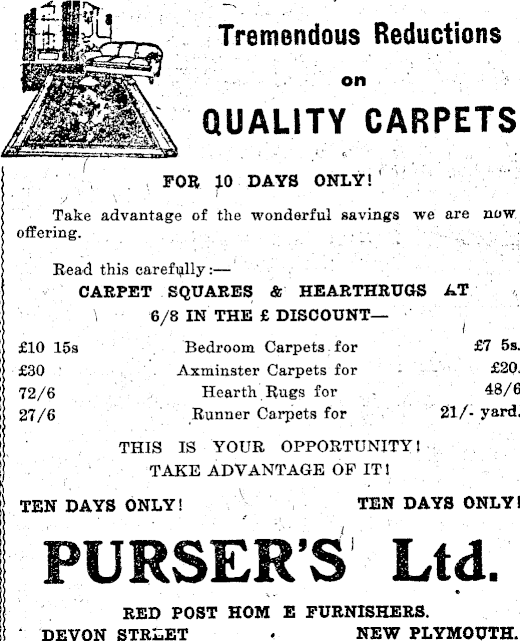 Tremendous Reductions

on

QUALITY CARPETS

FOR 10 DAYS ONLY!

Take advantage of the wonderful savings we are now offering.

Read this carefully:—

CARPET SQUARES & HEARTHRUGS AT

6/8 IN THE £ DISCOUNT—

£10 15s Bedroom Carpets for £7 5s.
£30 Axminster Carpets for £20.
72/6 Hearth Rugs for 48/6
27/6 Runner Carpets for 21/- yard.

THIS IS YOUR OPPORTUNITY!
TAKE ADVANTAGE OF IT!

TEN DAYS ONLY! TEN DAYS ONLY!

PURSER'S Ltd.

RED POST HOM E FURNISHERS.
DEVON STREET NEW PLYMOUTH.